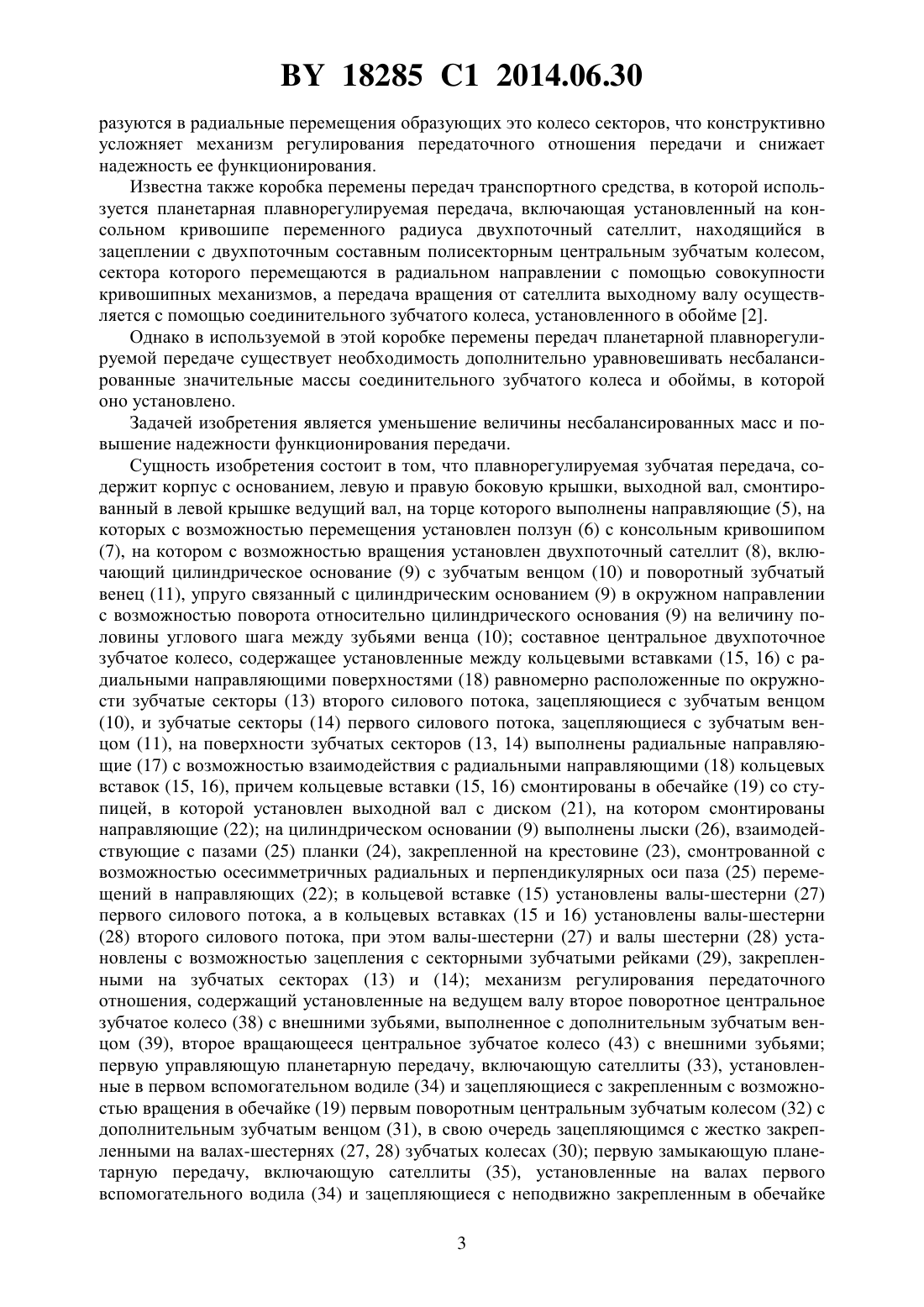 BY 18285 C1 2014.06.30

разуются в радиальные перемещения образующих это колесо секторов, что конструктивно усложняет механизм регулирования передаточного отношения передачи и снижает надежность ее функционирования.

Известна также коробка перемены передач транспортного средства, в которой используется планетарная плавнорегулируемая передача, включающая установленный на консольном кривошипе переменного радиуса двухпоточный сателлит, находящийся в зацеплении с двухпоточным составным полисекторным центральным зубчатым колесом, сектора которого перемещаются в радиальном направлении с помощью совокупности кривошипных механизмов, а передача вращения от сателлита выходному валу осуществляется с помощью соединительного зубчатого колеса, установленного в обойме [2].

Однако в используемой в этой коробке перемены передач планетарной плавнорегулируемой передаче существует необходимость дополнительно уравновешивать несбалансированные значительные массы соединительного зубчатого колеса и обоймы, в которой оно установлено.

Задачей изобретения является уменьшение величины несбалансированных масс и повышение надежности функционирования передачи.

Сущность изобретения состоит в том, что плавнорегулируемая зубчатая передача, содержит корпус с основанием, левую и правую боковую крышки, выходной вал, смонтированный в левой крышке ведущий вал, на торце которого выполнены направляющие (5), на которых с возможностью перемещения установлен ползун (6) с консольным кривошипом (7), на котором с возможностью вращения установлен двухпоточный сателлит (8), включающий цилиндрическое основание (9) с зубчатым венцом (10) и поворотный зубчатый венец (11), упруго связанный с цилиндрическим основанием (9) в окружном направлении с возможностью поворота относительно цилиндрического основания (9) на величину половины углового шага между зубьями венца (10); составное центральное двухпоточное зубчатое колесо, содержащее установленные между кольцевыми вставками (15, 16) с радиальными направляющими поверхностями (18) равномерно расположенные по окружности зубчатые секторы (13) второго силового потока, зацепляющиеся с зубчатым венцом (10), и зубчатые секторы (14) первого силового потока, зацепляющиеся с зубчатым венцом (11), на поверхности зубчатых секторов (13, 14) выполнены радиальные направляющие (17) с возможностью взаимодействия с радиальными направляющими (18) кольцевых вставок (15, 16), причем кольцевые вставки (15, 16) смонтированы в обечайке (19) со ступицей, в которой установлен выходной вал с диском (21), на котором смонтированы направляющие (22); на цилиндрическом основании (9) выполнены лыски (26), взаимодействующие с пазами (25) планки (24), закрепленной на крестовине (23), смонтрованной с возможностью осесимметричных радиальных и перпендикулярных оси паза (25) перемещений в направляющих (22); в кольцевой вставке (15) установлены валы-шестерни (27) первого силового потока, а в кольцевых вставках (15 и 16) установлены валы-шестерни (28) второго силового потока, при этом валы-шестерни (27) и валы шестерни (28) установлены с возможностью зацепления с секторными зубчатыми рейками (29), закрепленными на зубчатых секторах (13) и (14); механизм регулирования передаточного отношения, содержащий установленные на ведущем валу второе поворотное центральное зубчатое колесо (38) с внешними зубьями, выполненное с дополнительным зубчатым венцом (39), второе вращающееся центральное зубчатое колесо (43) с внешними зубьями; первую управляющую планетарную передачу, включающую сателлиты (33), установленные в первом вспомогательном водиле (34) и зацепляющиеся с закрепленным с возможностью вращения в обечайке (19) первым поворотным центральным зубчатым колесом (32) с дополнительным зубчатым венцом (31), в свою очередь зацепляющимся с жестко закрепленными на валах-шестернях (27, 28) зубчатых колесах (30); первую замыкающую планетарную передачу, включающую сателлиты (35), установленные на валах первого вспомогательного водила (34) и зацепляющиеся с неподвижно закрепленным в обечайке

3